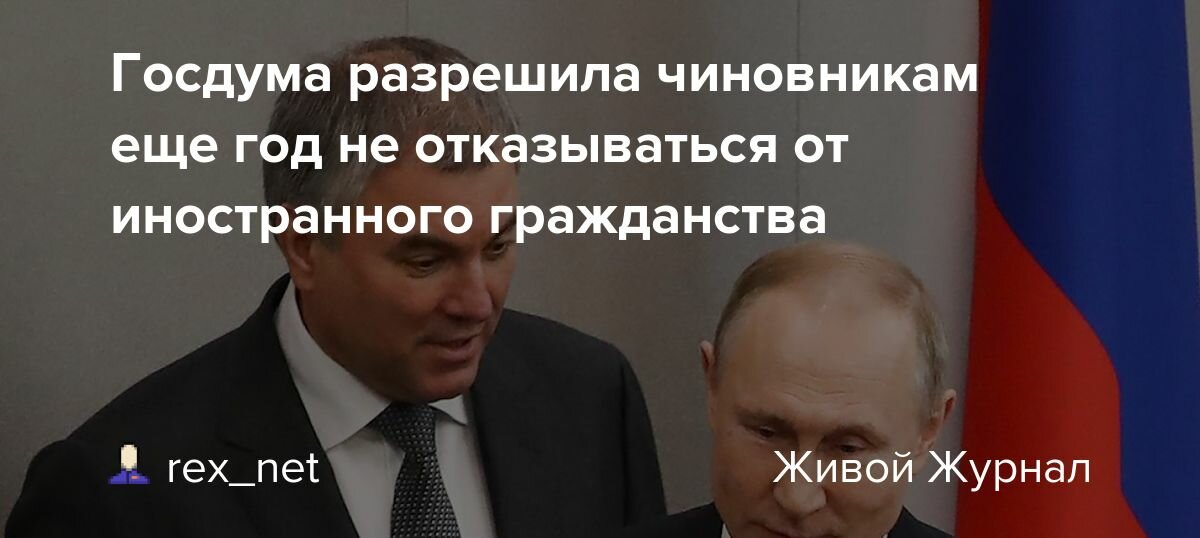 Госдума разрешила чиновникам еще год не отказываться от иностранного гражданства

rex_net

Живой Журнал